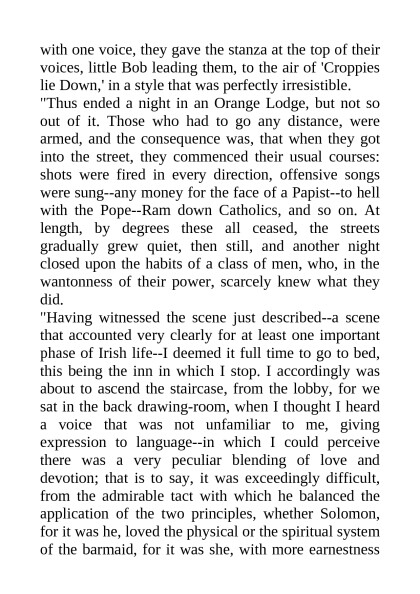 with one voice, they gave the stanza at the top of their voices, little Bob leading them, to the air of 'Croppies lie Down,' in a style that was perfectly irresistible.

"Thus ended a night in an Orange Lodge, but not so out of it. Those who had to go any distance, were armed, and the consequence was, that when they got into the street, they commenced their usual courses: shots were fired in every direction, offensive songs were sung--any money for the face of a Papist--to hell with the Pope--Ram down Catholics, and so on. At length, by degrees these all ceased, the streets gradually grew quiet, then still, and another night closed upon the habits of a class of men, who, in the wantonness of their power, scarcely knew what they did.

"Having witnessed the scene just described--a scene that accounted very clearly for at least one important phase of Irish life--I deemed it full time to go to bed, this being the inn in which I stop. I accordingly was about to ascend the staircase, from the lobby, for we sat in the back drawing-room, when I thought I heard a voice that was not unfamiliar to me, giving expression to language--in which I could perceive there was a very peculiar blending of love and devotion; that is to say, it was exceedingly difficult, from the admirable tact with which he balanced the application of the two principles, whether Solomon, for it was he, loved the physical or the spiritual system of the barmaid, for it was she, with more earnestness